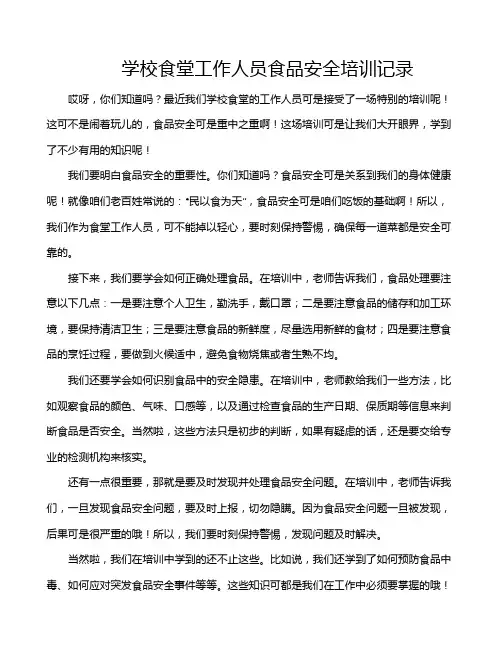 学校食堂工作人员食品安全培训记录

哎呀，你们知道吗？最近我们学校食堂的工作人员可是接受了一场特别的培训呢！这可不是闹着玩儿的，食品安全可是重中之重啊！这场培训可是让我们大开眼界，学到了不少有用的知识呢！

我们要明白食品安全的重要性。你们知道吗？食品安全可是关系到我们的身体健康呢！就像咱们老百姓常说的："民以食为天"，食品安全可是咱们吃饭的基础啊！所以，我们作为食堂工作人员，可不能掉以轻心，要时刻保持警惕，确保每一道菜都是安全可靠的。

接下来，我们要学会如何正确处理食品。在培训中，老师告诉我们，食品处理要注意以下几点：一是要注意个人卫生，勤洗手，戴口罩；二是要注意食品的储存和加工环境，要保持清洁卫生；三是要注意食品的新鲜度，尽量选用新鲜的食材；四是要注意食品的烹饪过程，要做到火候适中，避免食物烧焦或者生熟不均。

我们还要学会如何识别食品中的安全隐患。在培训中，老师教给我们一些方法，比如观察食品的颜色、气味、口感等，以及通过检查食品的生产日期、保质期等信息来判断食品是否安全。当然啦，这些方法只是初步的判断，如果有疑虑的话，还是要交给专业的检测机构来核实。

还有一点很重要，那就是要及时发现并处理食品安全问题。在培训中，老师告诉我们，一旦发现食品安全问题，要及时上报，切勿隐瞒。因为食品安全问题一旦被发现，后果可是很严重的哦！所以，我们要时刻保持警惕，发现问题及时解决。

当然啦，我们在培训中学到的还不止这些。比如说，我们还学到了如何预防食品中毒、如何应对突发食品安全事件等等。这些知识可都是我们在工作中必须要掌握的哦！